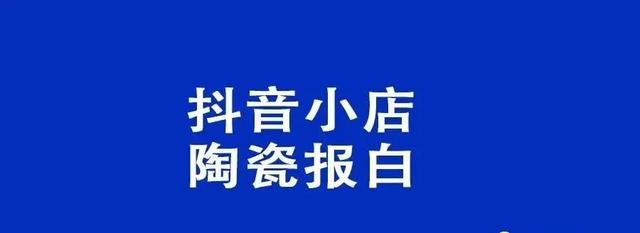 抖音小店
陶瓷报白